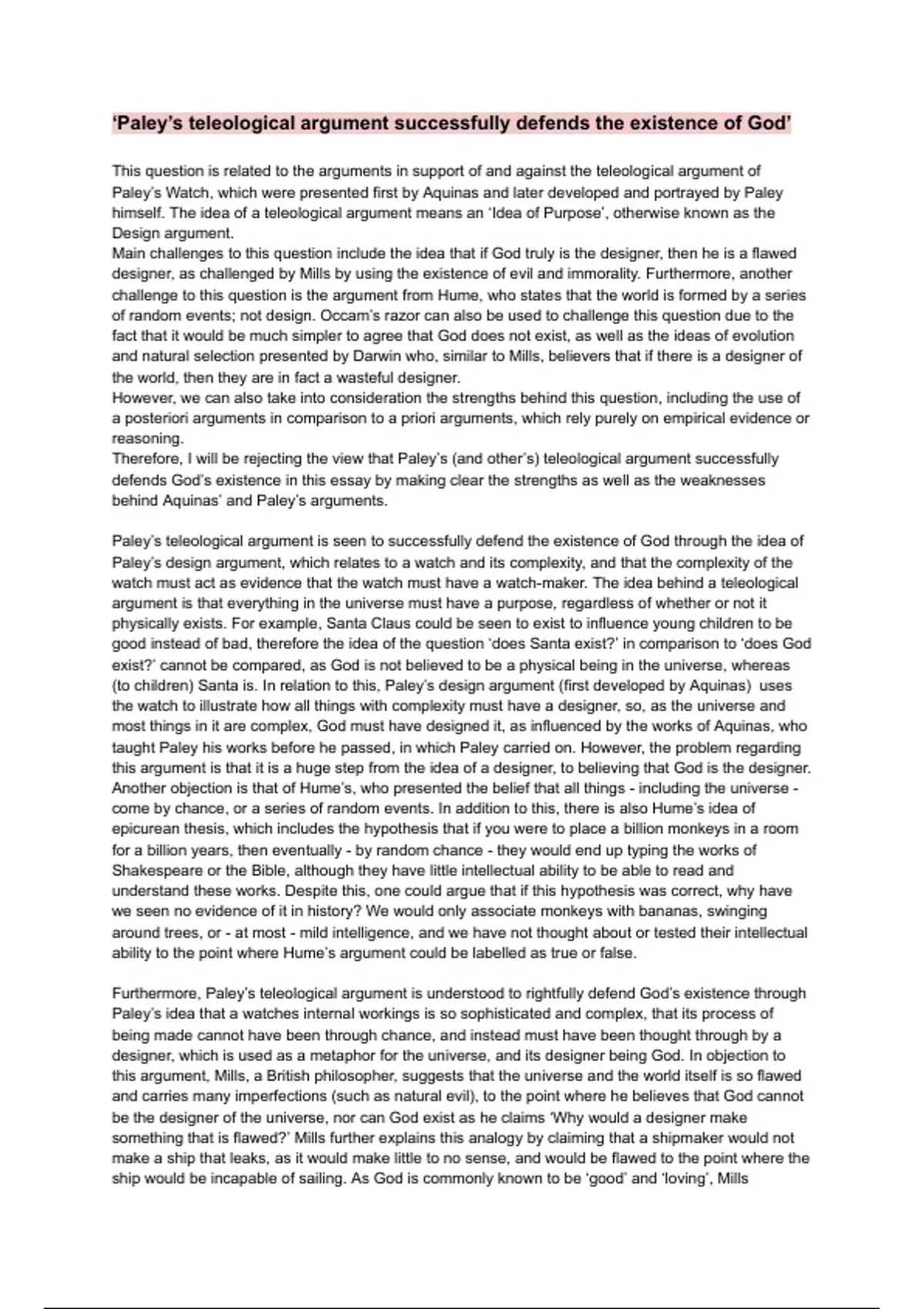 'Paley's teleological argument successfully defends the existence of God'

This question is related to the arguments in support of and against the teleological argument of Paley's Watch, which were presented first by Aquinas and later developed and portrayed by Paley himself. The idea of a teleological argument means an 'Idea of Purpose', otherwise known as the Design argument.
Main challenges to this question include the idea that if God truly is the designer, then he is a flawed designer, as challenged by Mills by using the existence of evil and immorality. Furthermore, another challenge to this question is the argument from Hume, who states that the world is formed by a series of random events; not design. Occam's razor can also be used to challenge this question due to the fact that it would be much simpler to agree that God does not exist, as well as the ideas of evolution and natural selection presented by Darwin who, similar to Mills, believers that if there is a designer of the world, then they are in fact a wasteful designer.
However, we can also take into consideration the strengths behind this question, including the use of a posteriori arguments in comparison to a priori arguments, which rely purely on empirical evidence or reasoning.
Therefore, I will be rejecting the view that Paley's (and other's) teleological argument successfully defends God's existence in this essay by making clear the strengths as well as the weaknesses behind Aquinas' and Paley's arguments.

Paley's teleological argument is seen to successfully defend the existence of God through the idea of Paley's design argument, which relates to a watch and its complexity, and that the complexity of the watch must act as evidence that the watch must have a watch-maker. The idea behind a teleological argument is that everything in the universe must have a purpose, regardless of whether or not it physically exists. For example, Santa Claus could be seen to exist to influence young children to be good instead of bad, therefore the idea of the question 'does Santa exist?' in comparison to 'does God exist?' cannot be compared, as God is not believed to be a physical being in the universe, whereas (to children) Santa is. In relation to this, Paley's design argument (first developed by Aquinas) uses the watch to illustrate how all things with complexity must have a designer, so, as the universe and most things in it are complex, God must have designed it, as influenced by the works of Aquinas, who taught Paley his works before he passed, in which Paley carried on. However, the problem regarding this argument is that it is a huge step from the idea of a designer, to believing that God is the designer. Another objection is that of Hume's, who presented the belief that all things - including the universe - come by chance, or a series of random events. In addition to this, there is also Hume's idea of epicurean thesis, which includes the hypothesis that if you were to place a billion monkeys in a room for a billion years, then eventually - by random chance - they would end up typing the works of Shakespeare or the Bible, although they have little intellectual ability to be able to read and understand these works. Despite this, one could argue that if this hypothesis was correct, why have we seen no evidence of it in history? We would only associate monkeys with bananas, swinging around trees, or - at most - mild intelligence, and we have not thought about or tested their intellectual ability to the point where Hume's argument could be labelled as true or false.

Furthermore, Paley's teleological argument is understood to rightfully defend God's existence through Paley's idea that a watches internal workings is so sophisticated and complex, that its process of being made cannot have been through chance, and instead must have been thought through by a designer, which is used as a metaphor for the universe, and its designer being God. In objection to this argument, Mills, a British philosopher, suggests that the universe and the world itself is so flawed and carries many imperfections (such as natural evil), to the point where he believes that God cannot be the designer of the universe, nor can God exist as he claims 'Why would a designer make something that is flawed?' Mills further explains this analogy by claiming that a shipmaker would not make a ship that leaks, as it would make little to no sense, and would be flawed to the point where the ship would be incapable of sailing. As God is commonly known to be 'good' and 'loving', Mills